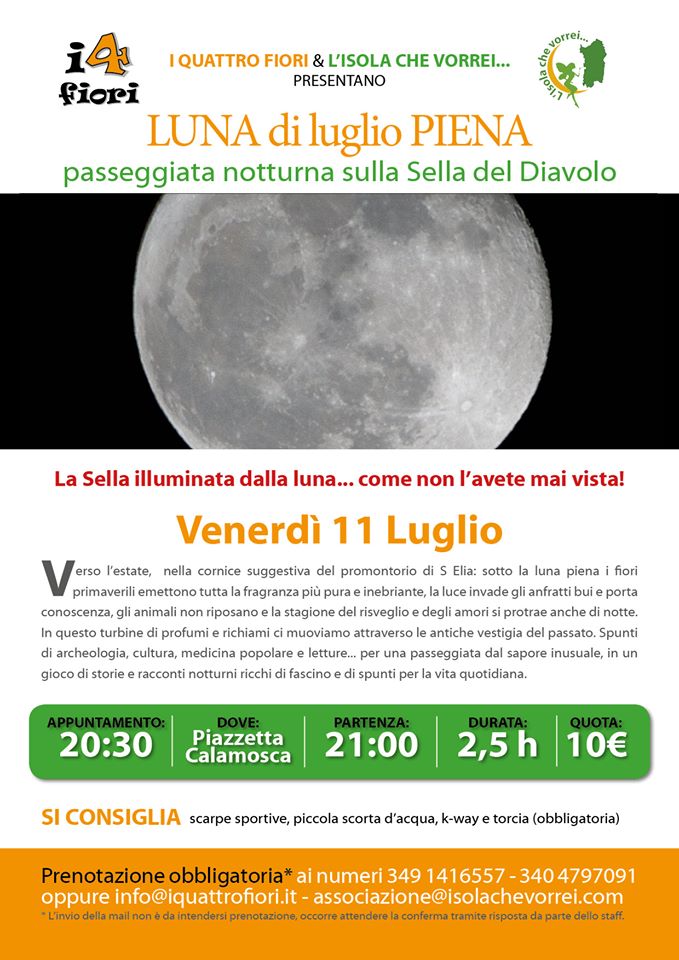 i4 fiori

I QUATTRO FIORI & L'ISOLA CHE VORREI...
PRESENTANO

L'isola che vorrei...

LUNA di luglio PIENA

passeggiata notturna sulla Sella del Diavolo

La Sella illuminata dalla luna... come non l'avete mai vista!

Venerdì 11 Luglio

Verso l'estate, nella cornice suggestiva del promontorio di S Elia: sotto la luna piena i fiori primaverili emettono tutta la fragranza più pura e inebriante, la luce invade gli anfratti bui e porta conoscenza, gli animali non riposano e la stagione del risveglio e degli amori si protrae anche di notte. In questo turbine di profumi e richiami ci muoviamo attraverso le antiche vestigia del passato. Spunti di archeologia, cultura, medicina popolare e letture... per una passeggiata dal sapore inusuale, in un gioco di storie e racconti notturni ricchi di fascino e di spunti per la vita quotidiana.

APPUNTAMENTO:
20:30

DOVE:
Piazzetta
Calamosca

PARTENZA:
21:00

DURATA:
2,5 h

QUOTA:
10€

SI CONSIGLIA scarpe sportive, piccola scorta d'acqua, k-way e torcia (obbligatoria)

Prenotazione obbligatoria* ai numeri 349 1416557 - 340 4797091
oppure info@iquattrofiori.it - associazione@isolachevorrei.com
* L'invio della mail non è da intendersi prenotazione, occorre attendere la conferma tramite risposta da parte dello staff.